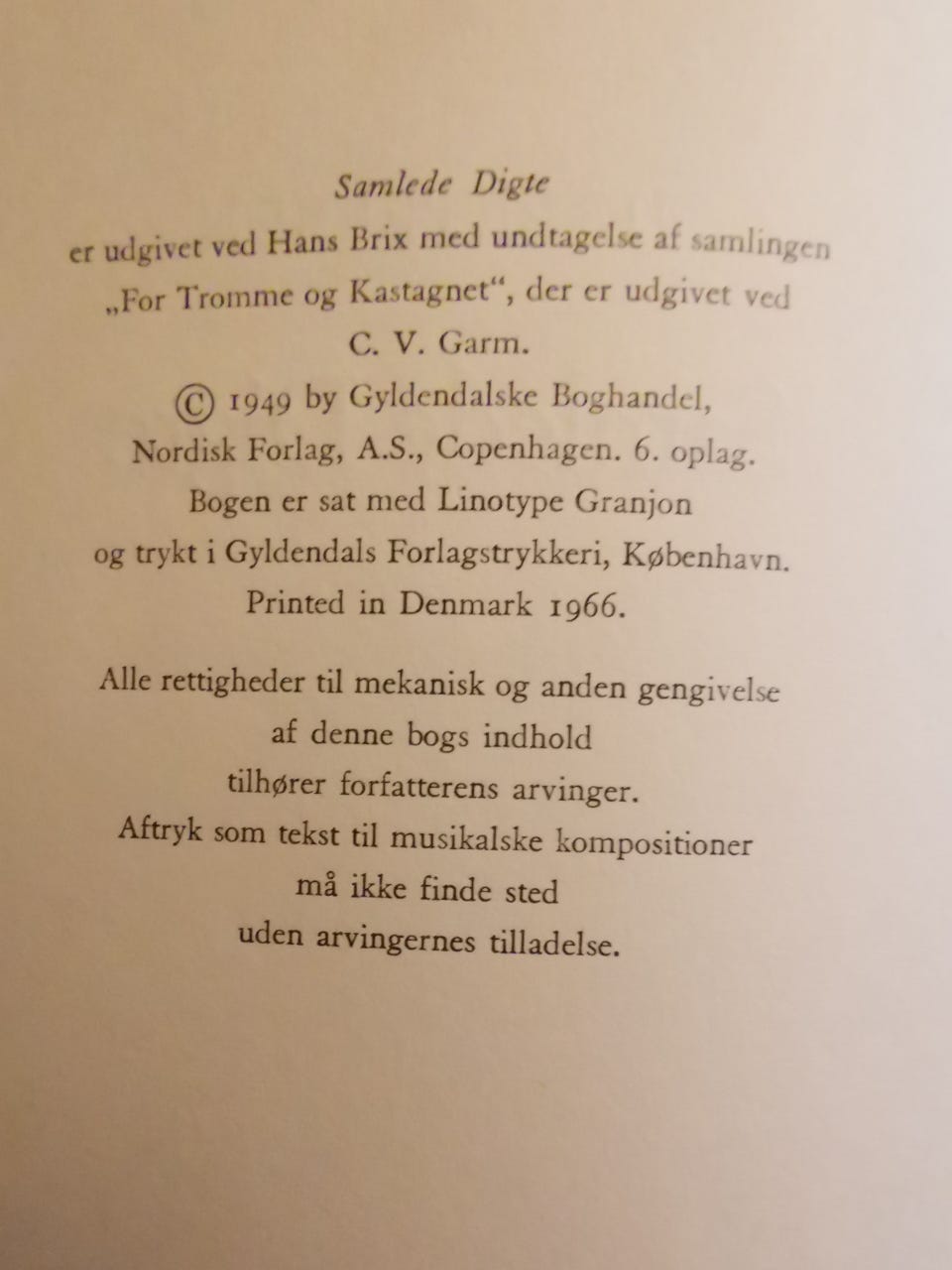 Samlede Digte
er udgivet ved Hans Brix med undtagelse af samlingen „For Tromme og Kastagnet“, der er udgivet ved C. V. Garm.
© 1949 by Gyldendalske Boghandel, Nordisk Forlag, A.S., Copenhagen. 6. oplag.
Bogen er sat med Linotype Granjon og trykt i Gyldendals Forlagstrykkeri, København.
Printed in Denmark 1966.

Alle rettigheder til mekanisk og anden gengivelse af denne bogs indhold tilhører forfatterens arvinger.
Aftryk som tekst til musikalske kompositioner må ikke finde sted uden arvingernes tilladelse.